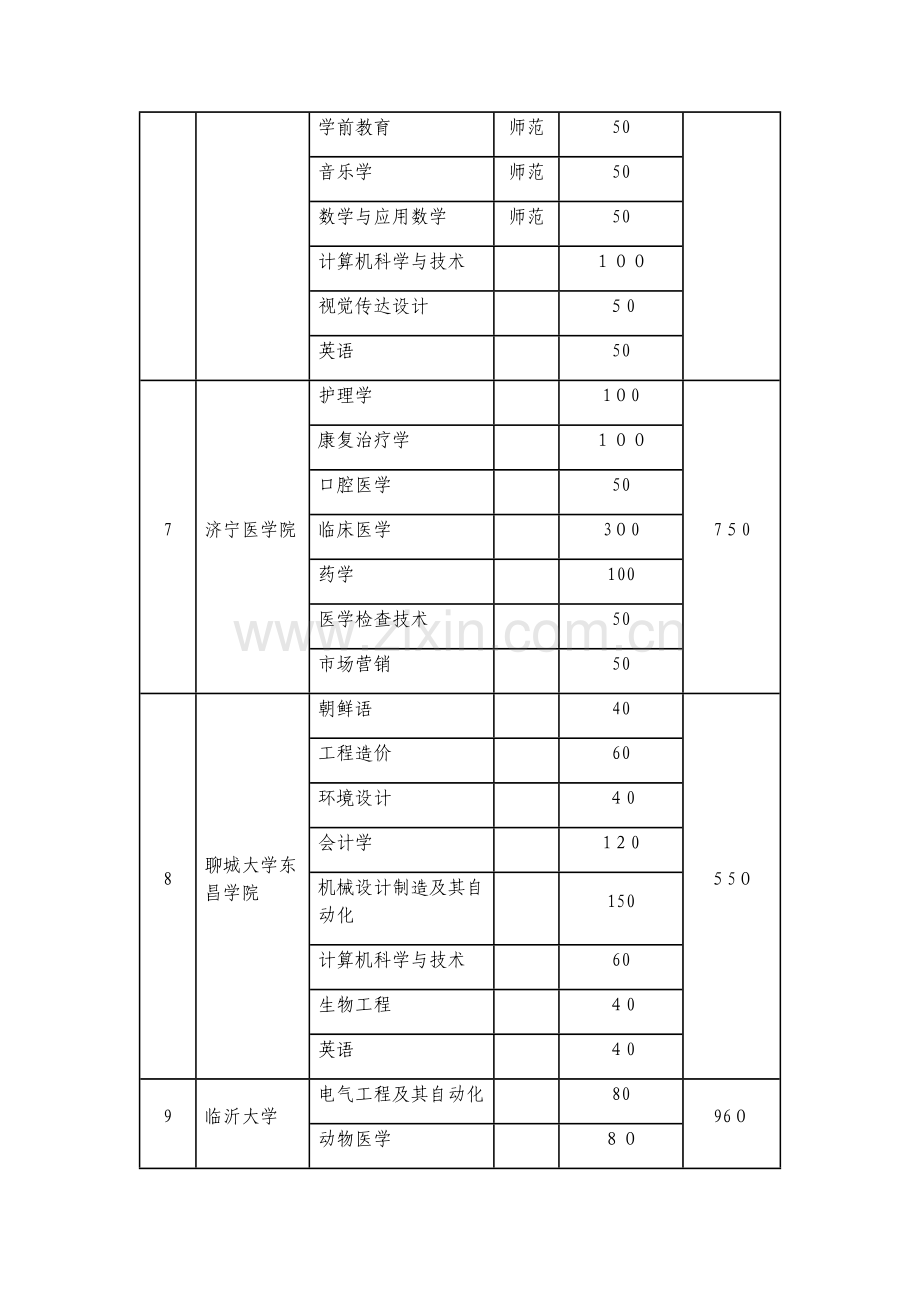 |  |  | 学前教育 | 师范 | 50 |  |
|---|---|---|---|---|---|
|  |  | 音乐学 | 师范 | 50 |  |
|  |  | 数学与应用数学 | 师范 | 50 |  |
|  |  | 计算机科学与技术 |  | 100 |  |
|  |  | 视觉传达设计 |  | 50 |  |
|  |  | 英语 |  | 50 |  |
| 7 | 济宁医学院 | 护理学 |  | 100 | 750 |
|  |  | 康复治疗学 |  | 100 |  |
|  |  | 口腔医学 |  | 50 |  |
|  |  | 临床医学 |  | 300 |  |
|  |  | 药学 |  | 100 |  |
|  |  | 医学检查技术 |  | 50 |  |
|  |  | 市场营销 |  | 50 |  |
| 8 | 聊城大学东昌学院 | 朝鲜语 |  | 40 | 550 |
|  |  | 工程造价 |  | 60 |  |
|  |  | 环境设计 |  | 40 |  |
|  |  | 会计学 |  | 120 |  |
|  |  | 机械设计制造及其自动化 |  | 150 |  |
|  |  | 计算机科学与技术 |  | 60 |  |
|  |  | 生物工程 |  | 40 |  |
|  |  | 英语 |  | 40 |  |
| 9 | 临沂大学 | 电气工程及其自动化 |  | 80 | 960 |
|  |  | 动物医学 |  | 80 |  |

www.zixin.com.cn